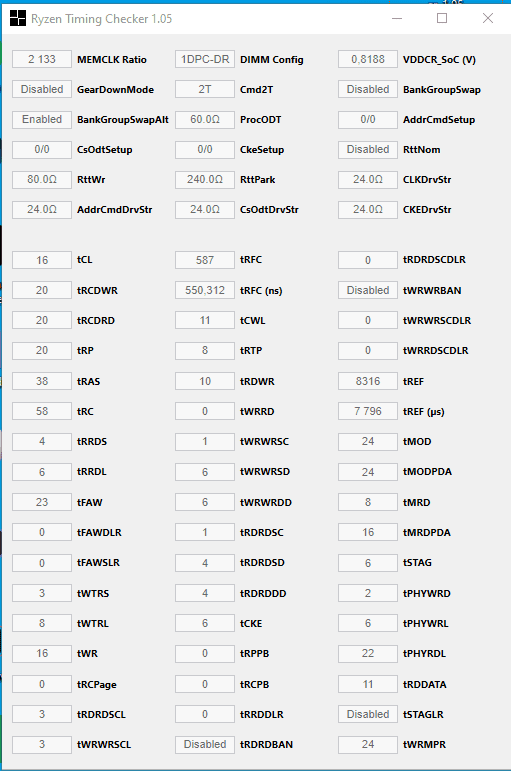 Ryzen Timing Checker 1.05

| | | | | | |
|---|---|---|---|---|---|
| 2 133 | MEMCLK Ratio | 1DPC-DR | DIMM Config | 0,8188 | VDDCR_SoC (V) |
| Disabled | GearDownMode | 2T | Cmd2T | Disabled | BankGroupSwap |
| Enabled | BankGroupSwapAlt | 60.0Ω | ProcODT | 0/0 | AddrCmdSetup |
| 0/0 | CsOdtSetup | 0/0 | CkeSetup | Disabled | RttNom |
| 80.0Ω | RttWr | 240.0Ω | RttPark | 24.0Ω | CLKDrvStr |
| 24.0Ω | AddrCmdDrvStr | 24.0Ω | CsOdtDrvStr | 24.0Ω | CKEDrvStr |

| | | | | | |
|---|---|---|---|---|---|
| 16 | tCL | 587 | tRFC | 0 | tRDRDSCDLR |
| 20 | tRCDWR | 550,312 | tRFC (ns) | Disabled | tWRWRBAN |
| 20 | tRCDRD | 11 | tCWL | 0 | tWRWRSCDLR |
| 20 | tRP | 8 | tRTP | 0 | tWRRDSCDLR |
| 38 | tRAS | 10 | tRDWR | 8316 | tREF |
| 58 | tRC | 0 | tWRRD | 7 796 | tREF (µs) |
| 4 | tRRDS | 1 | tWRWRSC | 24 | tMOD |
| 6 | tRRDL | 6 | tWRWRSD | 24 | tMODPDA |
| 23 | tFAW | 6 | tWRWRDD | 8 | tMRD |
| 0 | tFAWDLR | 1 | tRDRDSC | 16 | tMRDPDA |
| 0 | tFAWSLR | 4 | tRDRDSD | 6 | tSTAG |
| 3 | tWTRS | 4 | tRDRDDD | 2 | tPHYWRD |
| 8 | tWTRL | 6 | tCKE | 6 | tPHYWRL |
| 16 | tWR | 0 | tRPPB | 22 | tPHYRDL |
| 0 | tRCPage | 0 | tRCPB | 11 | tRDDATA |
| 3 | tRDRDSCL | 0 | tRRDDLR | Disabled | tSTAGLR |
| 3 | tWRWRSCL | Disabled | tRDRDBAN | 24 | tWRMPR |